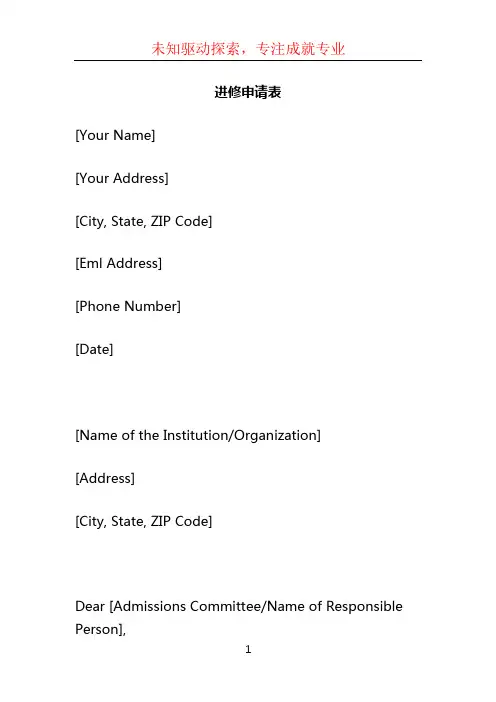 未知驱动探索，专注成就专业

进修申请表

[Your Name]

[Your Address]

[City, State, ZIP Code]

[Eml Address]

[Phone Number]

[Date]

[Name of the Institution/Organization]

[Address]

[City, State, ZIP Code]

Dear [Admissions Committee/Name of Responsible Person],

1